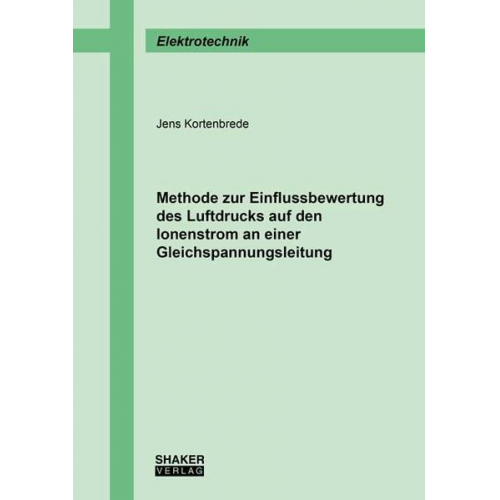 Elektrotechnik

Jens Kortenbrede

Methode zur Einflussbewertung des Luftdrucks auf den Ionenstrom an einer Gleichspannungsleitung

SHAKER
VERLAG